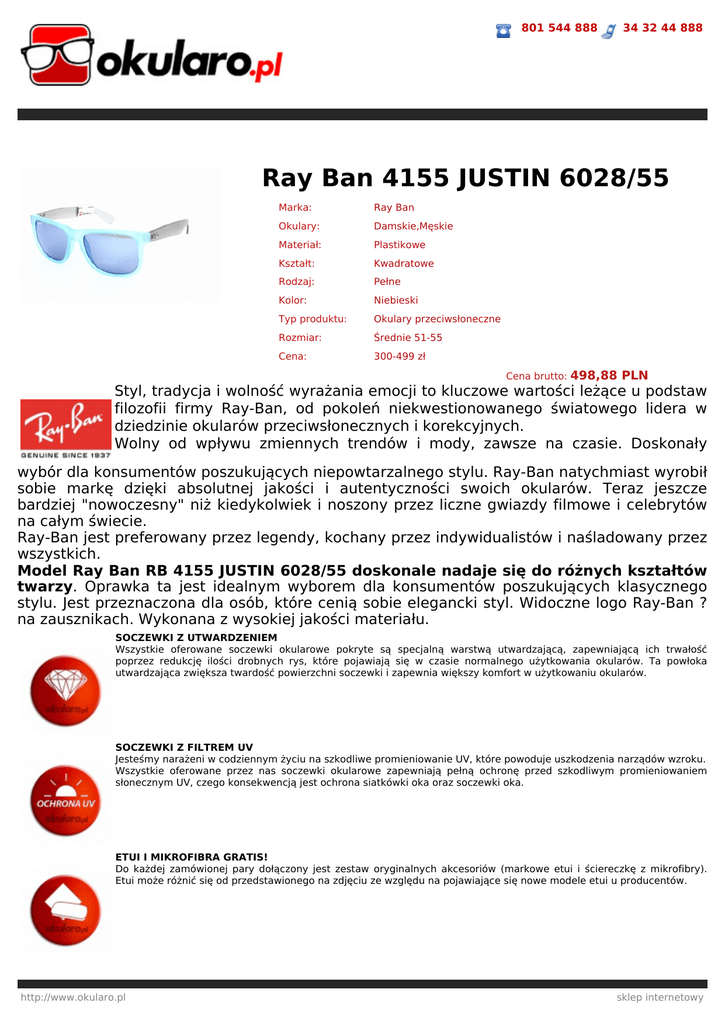 801 544 888 34 32 44 888

okularo.pl

Ray Ban 4155 JUSTIN 6028/55

| Marka: | Ray Ban |
|---|---|
| Okulary: | Damskie,Męskie |
| Materiał: | Plastikowe |
| Kształt: | Kwadratowe |
| Rodzaj: | Pełne |
| Kolor: | Niebieski |
| Typ produktu: | Okulary przeciwsłoneczne |
| Rozmiar: | Średnie 51-55 |
| Cena: | 300-499 zł |

Cena brutto: 498,88 PLN

Ray-Ban GENUINE SINCE 1937

Styl, tradycja i wolność wyrażania emocji to kluczowe wartości leżące u podstaw filozofii firmy Ray-Ban, od pokoleń niekwestionowanego światowego lidera w dziedzinie okularów przeciwsłonecznych i korekcyjnych.
Wolny od wpływu zmiennych trendów i mody, zawsze na czasie. Doskonały wybór dla konsumentów poszukujących niepowtarzalnego stylu. Ray-Ban natychmiast wyrobił sobie markę dzięki absolutnej jakości i autentyczności swoich okularów. Teraz jeszcze bardziej "nowoczesny" niż kiedykolwiek i noszony przez liczne gwiazdy filmowe i celebrytów na całym świecie.
Ray-Ban jest preferowany przez legendy, kochany przez indywidualistów i naśladowany przez wszystkich.
Model Ray Ban RB 4155 JUSTIN 6028/55 doskonale nadaje się do różnych kształtów twarzy. Oprawka ta jest idealnym wyborem dla konsumentów poszukujących klasycznego stylu. Jest przeznaczona dla osób, które cenią sobie elegancki styl. Widoczne logo Ray-Ban ? na zausznikach. Wykonana z wysokiej jakości materiału.

SOCZEWKI Z UTWARDZENIEM
Wszystkie oferowane soczewki okularowe pokryte są specjalną warstwą utwardzającą, zapewniającą ich trwałość poprzez redukcję ilości drobnych rys, które pojawiają się w czasie normalnego użytkowania okularów. Ta powłoka utwardzająca zwiększa twardość powierzchni soczewki i zapewnia większy komfort w użytkowaniu okularów.

okularo.pl

SOCZEWKI Z FILTREM UV
Jesteśmy narażeni w codziennym życiu na szkodliwe promieniowanie UV, które powoduje uszkodzenia narządów wzroku. Wszystkie oferowane przez nas soczewki okularowe zapewniają pełną ochronę przed szkodliwym promieniowaniem słonecznym UV, czego konsekwencją jest ochrona siatkówki oka oraz soczewki oka.

OCHRONA UV
okularo.pl

ETUI I MIKROFIBRA GRATIS!
Do każdej zamówionej pary dołączony jest zestaw oryginalnych akcesoriów (markowe etui i ściereczkę z mikrofibry). Etui może różnić się od przedstawionego na zdjęciu ze względu na pojawiające się nowe modele etui u producentów.

okularo.pl

http://www.okularo.pl
sklep internetowy